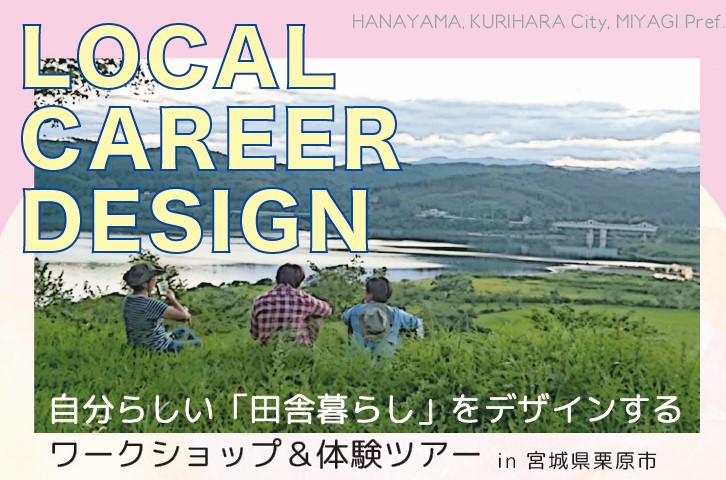 HANAYAMA, KURIHARA City, MIYAGI Pref.

LOCAL CAREER DESIGN

自分らしい「田舎暮らし」をデザインする

ワークショップ＆体験ツアー in 宮城県栗原市